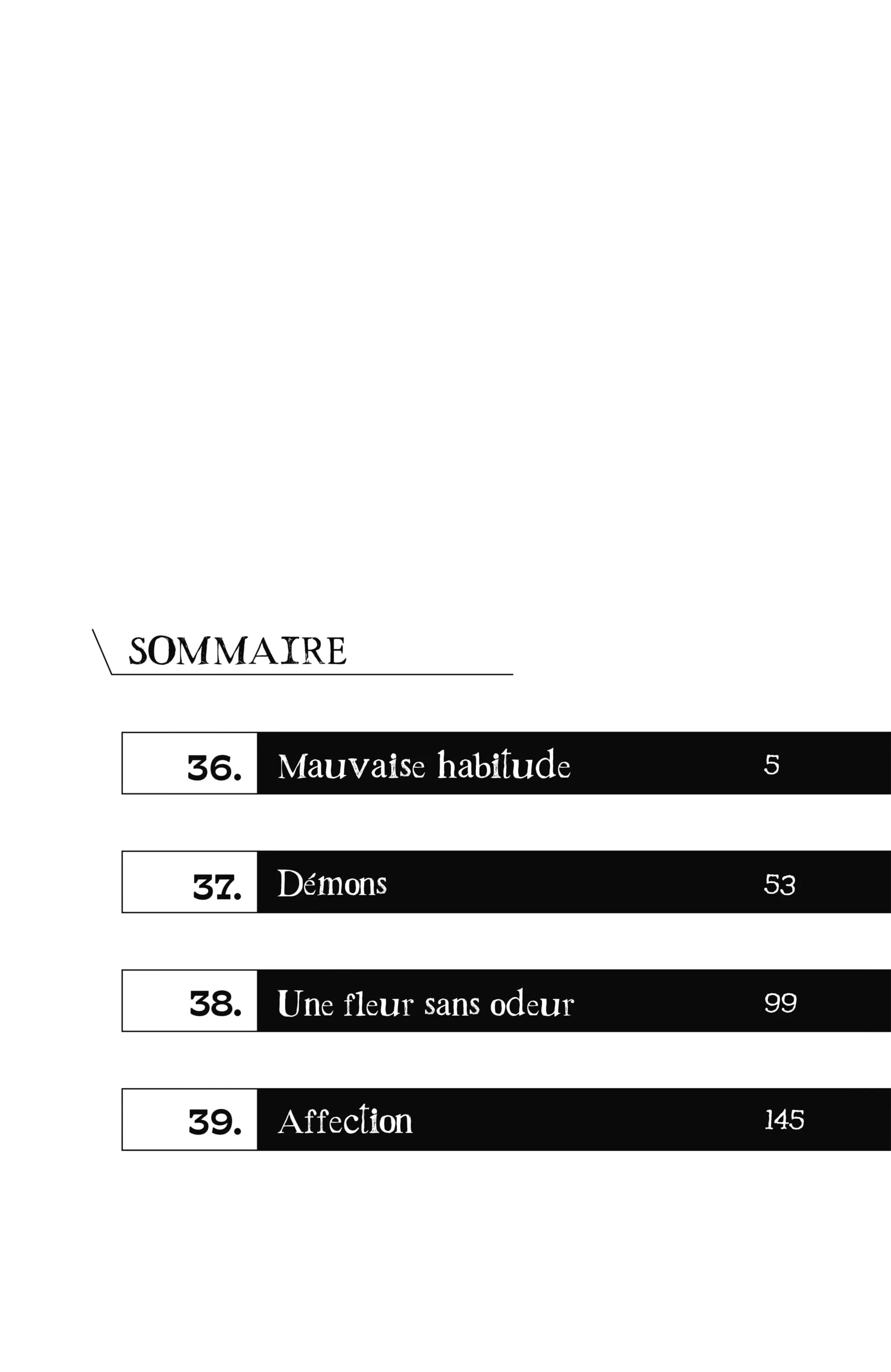 SOMMAIRE

36. Mauvaise habitude 5

37. Démons 53

38. Une fleur sans odeur 99

39. Affection 145